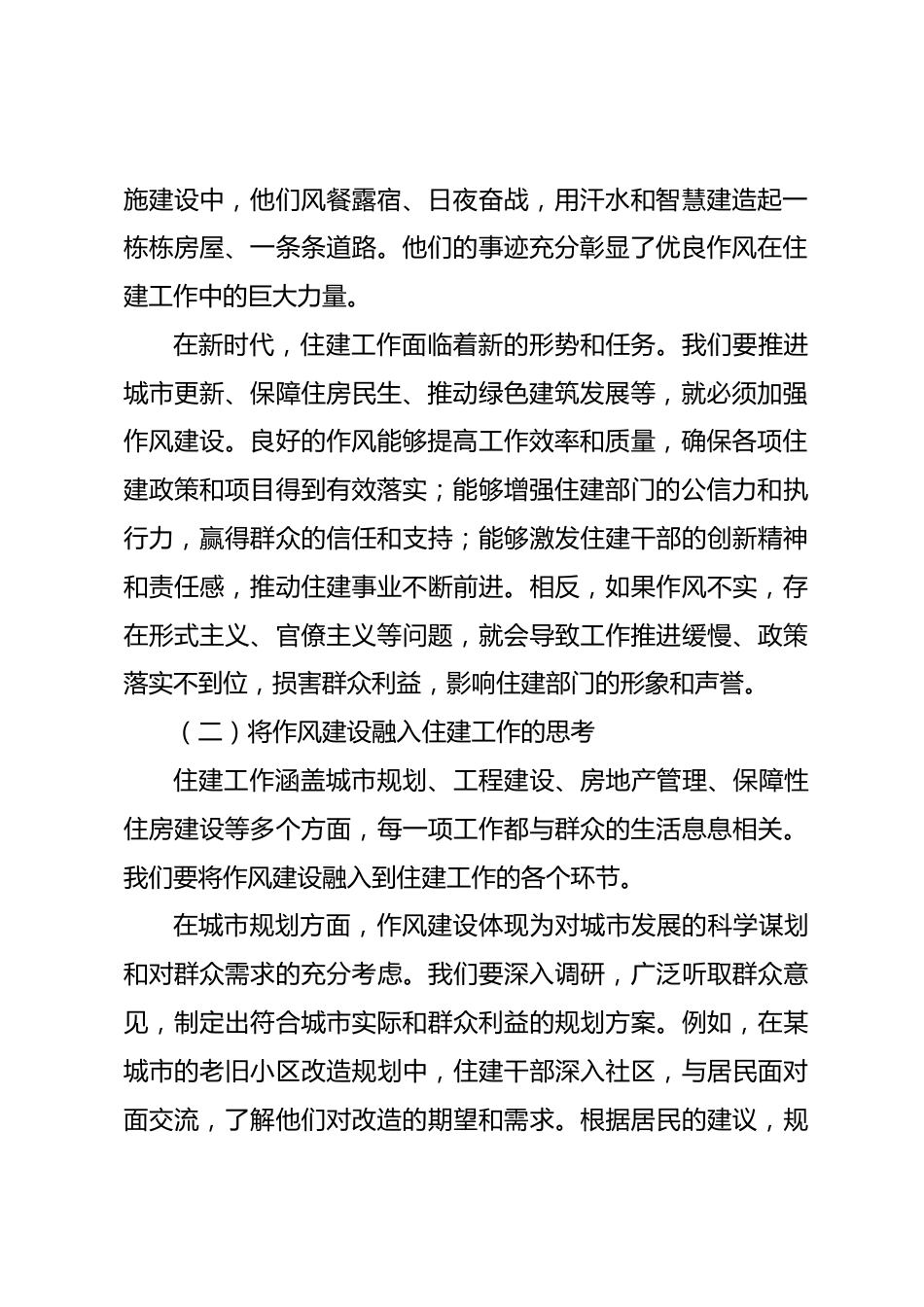 施建设中，他们风餐露宿、日夜奋战，用汗水和智慧建造起一栋栋房屋、一条条道路。他们的事迹充分彰显了优良作风在住建工作中的巨大力量。

在新时代，住建工作面临着新的形势和任务。我们要推进城市更新、保障住房民生、推动绿色建筑发展等，就必须加强作风建设。良好的作风能够提高工作效率和质量，确保各项住建政策和项目得到有效落实；能够增强住建部门的公信力和执行力，赢得群众的信任和支持；能够激发住建干部的创新精神和责任感，推动住建事业不断前进。相反，如果作风不实，存在形式主义、官僚主义等问题，就会导致工作推进缓慢、政策落实不到位，损害群众利益，影响住建部门的形象和声誉。

（二）将作风建设融入住建工作的思考

住建工作涵盖城市规划、工程建设、房地产管理、保障性住房建设等多个方面，每一项工作都与群众的生活息息相关。我们要将作风建设融入到住建工作的各个环节。

在城市规划方面，作风建设体现为对城市发展的科学谋划和对群众需求的充分考虑。我们要深入调研，广泛听取群众意见，制定出符合城市实际和群众利益的规划方案。例如，在某城市的老旧小区改造规划中，住建干部深入社区，与居民面对面交流，了解他们对改造的期望和需求。根据居民的建议，规